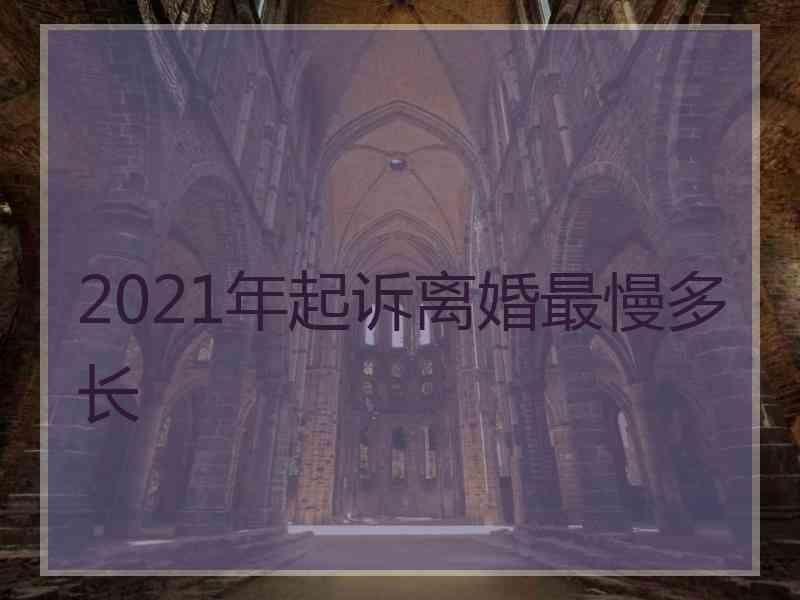 2021年起诉离婚最慢多长